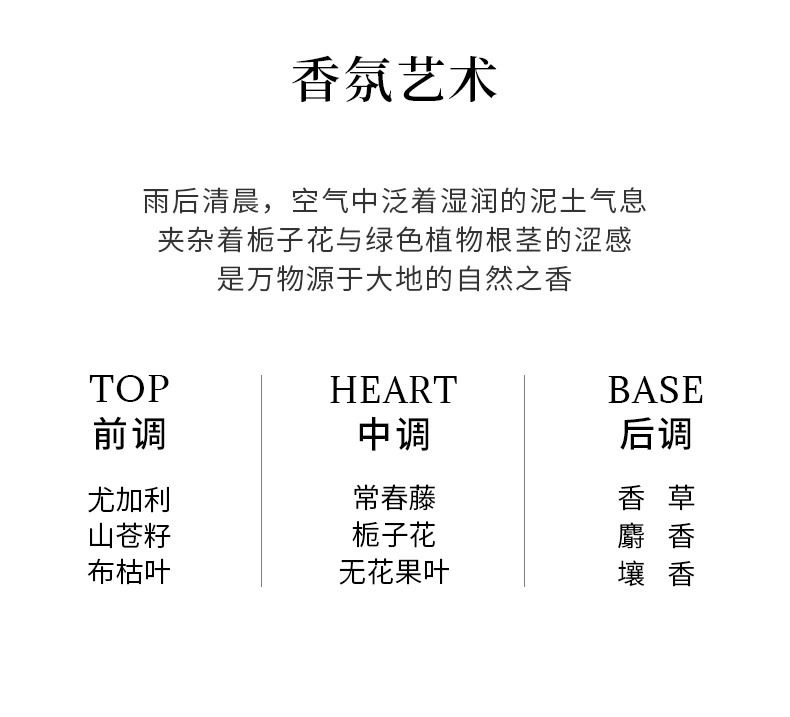 香氛艺术

雨后清晨，空气中泛着湿润的泥土气息
夹杂着栀子花与绿色植物根茎的涩感
是万物源于大地的自然之香

TOP
前调

尤加利
山苍籽
布枯叶

HEART
中调

常春藤
栀子花
无花果叶

BASE
后调

香 草
麝 香
壤 香